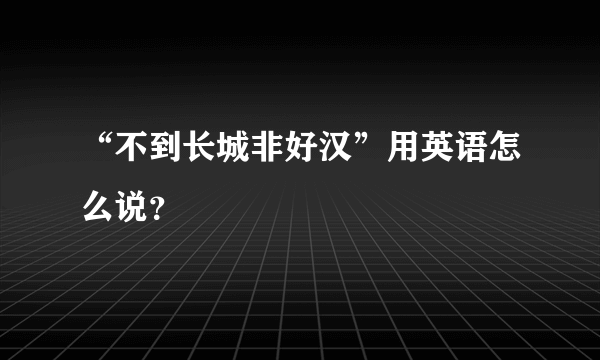 “不到长城非好汉”用英语怎么说？